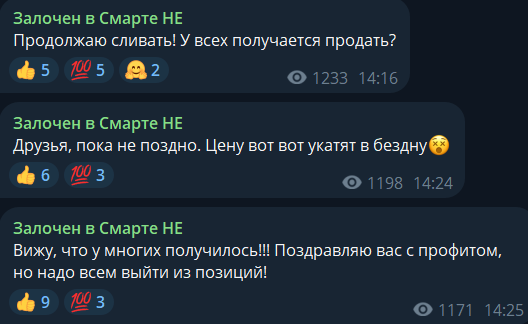 Залочен в Смарте НЕ
Продолжаю сливать! У всех получается продать?

👍 5 💯 5 🤗 2

1233 14:16

Залочен в Смарте НЕ
Друзья, пока не поздно. Цену вот вот укатят в бездну😵

👍 6 💯 3

1198 14:24

Залочен в Смарте НЕ
Вижу, что у многих получилось!!! Поздравляю вас с профитом, но надо всем выйти из позиций!

👍 9 💯 3

1171 14:25